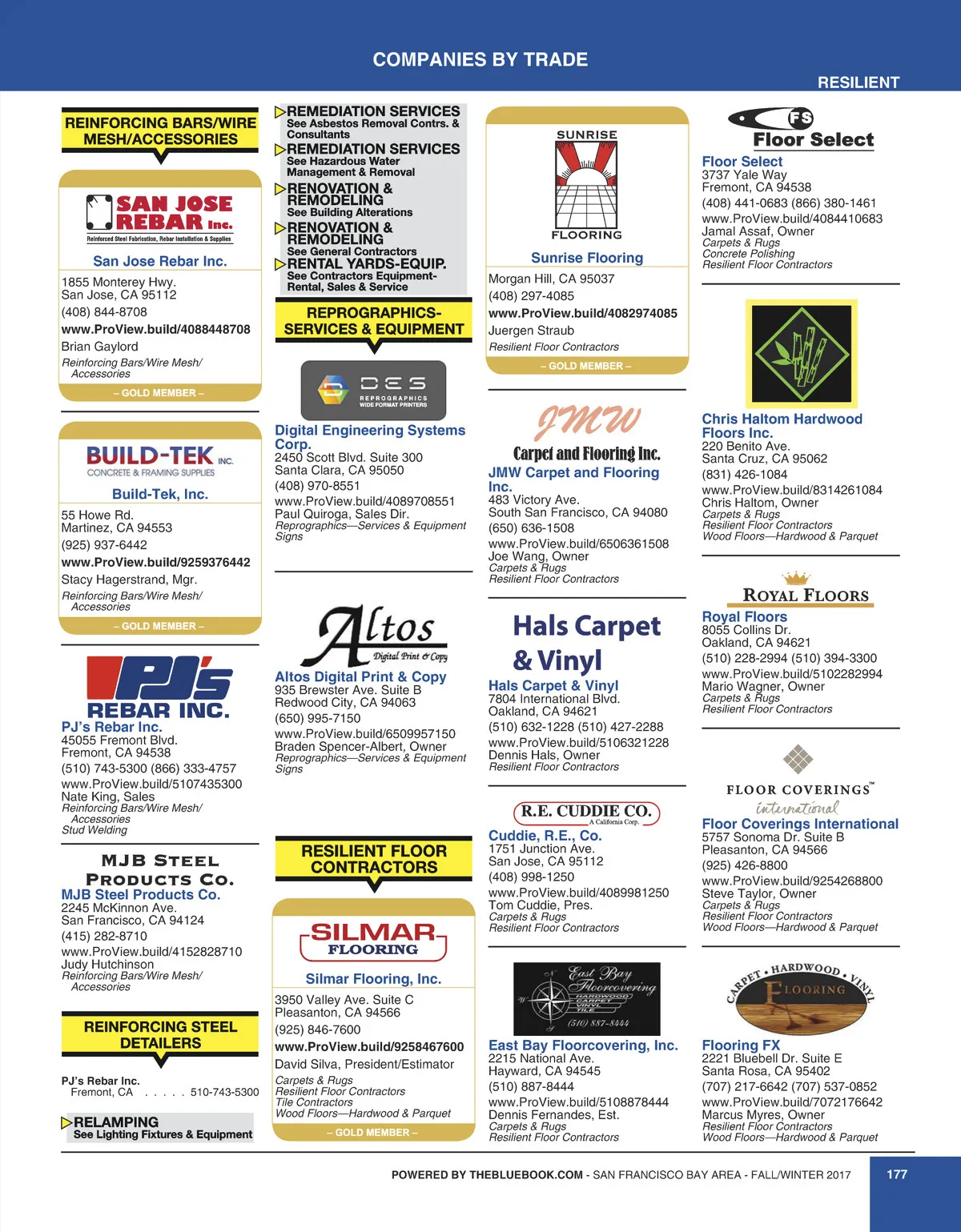 COMPANIES BY TRADE

RESILIENT

REINFORCING BARS/WIRE MESH/ACCESSORIES

SAN JOSE REBAR Inc.
Reinforced Steel Fabrication, Rebar Installation & Supplies

San Jose Rebar Inc.
1855 Monterey Hwy.
San Jose, CA 95112
(408) 844-8708
www.ProView.build/4088448708
Brian Gaylord
Reinforcing Bars/Wire Mesh/ Accessories
– GOLD MEMBER –

BUILD-TEK INC.
CONCRETE & FRAMING SUPPLIES

Build-Tek, Inc.
55 Howe Rd.
Martinez, CA 94553
(925) 937-6442
www.ProView.build/9259376442
Stacy Hagerstrand, Mgr.
Reinforcing Bars/Wire Mesh/ Accessories
– GOLD MEMBER –

PJ's REBAR INC.
PJ's Rebar Inc.
45055 Fremont Blvd.
Fremont, CA 94538
(510) 743-5300 (866) 333-4757
www.ProView.build/5107435300
Nate King, Sales
Reinforcing Bars/Wire Mesh/ Accessories
Stud Welding

MJB STEEL PRODUCTS CO.
MJB Steel Products Co.
2245 McKinnon Ave.
San Francisco, CA 94124
(415) 282-8710
www.ProView.build/4152828710
Judy Hutchinson
Reinforcing Bars/Wire Mesh/ Accessories

REINFORCING STEEL DETAILERS

PJ's Rebar Inc.
Fremont, CA . . . . . 510-743-5300

RELAMPING
See Lighting Fixtures & Equipment

REMEDIATION SERVICES
See Asbestos Removal Contrs. & Consultants
REMEDIATION SERVICES
See Hazardous Water Management & Removal
RENOVATION & REMODELING
See Building Alterations
RENOVATION & REMODELING
See General Contractors
RENTAL YARDS-EQUIP.
See Contractors Equipment-Rental, Sales & Service

REPROGRAPHICS-SERVICES & EQUIPMENT

DES
REPROGRAPHICS
WIDE FORMAT PRINTERS

Digital Engineering Systems Corp.
2450 Scott Blvd. Suite 300
Santa Clara, CA 95050
(408) 970-8551
www.ProView.build/4089708551
Paul Quiroga, Sales Dir.
Reprographics—Services & Equipment
Signs

Altos
Digital Print & Copy

Altos Digital Print & Copy
935 Brewster Ave. Suite B
Redwood City, CA 94063
(650) 995-7150
www.ProView.build/6509957150
Braden Spencer-Albert, Owner
Reprographics—Services & Equipment
Signs

RESILIENT FLOOR CONTRACTORS

SILMAR FLOORING

Silmar Flooring, Inc.
3950 Valley Ave. Suite C
Pleasanton, CA 94566
(925) 846-7600
www.ProView.build/9258467600
David Silva, President/Estimator
Carpets & Rugs
Resilient Floor Contractors
Tile Contractors
Wood Floors—Hardwood & Parquet
– GOLD MEMBER –

SUNRISE
FLOORING

Sunrise Flooring
Morgan Hill, CA 95037
(408) 297-4085
www.ProView.build/4082974085
Juergen Straub
Resilient Floor Contractors
– GOLD MEMBER –

JMW
Carpet and Flooring Inc.

JMW Carpet and Flooring Inc.
483 Victory Ave.
South San Francisco, CA 94080
(650) 636-1508
www.ProView.build/6506361508
Joe Wang, Owner
Carpets & Rugs
Resilient Floor Contractors

Hals Carpet & Vinyl

Hals Carpet & Vinyl
7804 International Blvd.
Oakland, CA 94621
(510) 632-1228 (510) 427-2288
www.ProView.build/5106321228
Dennis Hals, Owner
Resilient Floor Contractors

R.E. CUDDIE CO.
A California Corp.

Cuddie, R.E., Co.
1751 Junction Ave.
San Jose, CA 95112
(408) 998-1250
www.ProView.build/4089981250
Tom Cuddie, Pres.
Carpets & Rugs
Resilient Floor Contractors

East Bay Floorcovering
HARDWOOD
CARPET
VINYL
TILE
(510) 887-8444

East Bay Floorcovering, Inc.
2215 National Ave.
Hayward, CA 94545
(510) 887-8444
www.ProView.build/5108878444
Dennis Fernandes, Est.
Carpets & Rugs
Resilient Floor Contractors

FS
Floor Select

Floor Select
3737 Yale Way
Fremont, CA 94538
(408) 441-0683 (866) 380-1461
www.ProView.build/4084410683
Jamal Assaf, Owner
Carpets & Rugs
Concrete Polishing
Resilient Floor Contractors

Chris Haltom Hardwood Floors Inc.
220 Benito Ave.
Santa Cruz, CA 95062
(831) 426-1084
www.ProView.build/8314261084
Chris Haltom, Owner
Carpets & Rugs
Resilient Floor Contractors
Wood Floors—Hardwood & Parquet

ROYAL FLOORS

Royal Floors
8055 Collins Dr.
Oakland, CA 94621
(510) 228-2994 (510) 394-3300
www.ProView.build/5102282994
Mario Wagner, Owner
Carpets & Rugs
Resilient Floor Contractors

FLOOR COVERINGS™
international

Floor Coverings International
5757 Sonoma Dr. Suite B
Pleasanton, CA 94566
(925) 426-8800
www.ProView.build/9254268800
Steve Taylor, Owner
Carpets & Rugs
Resilient Floor Contractors
Wood Floors—Hardwood & Parquet

CARPET • HARDWOOD • VINYL
FLOORING

Flooring FX
2221 Bluebell Dr. Suite E
Santa Rosa, CA 95402
(707) 217-6642 (707) 537-0852
www.ProView.build/7072176642
Marcus Myres, Owner
Resilient Floor Contractors
Wood Floors—Hardwood & Parquet

POWERED BY THEBLUEBOOK.COM - SAN FRANCISCO BAY AREA - FALL/WINTER 2017

177